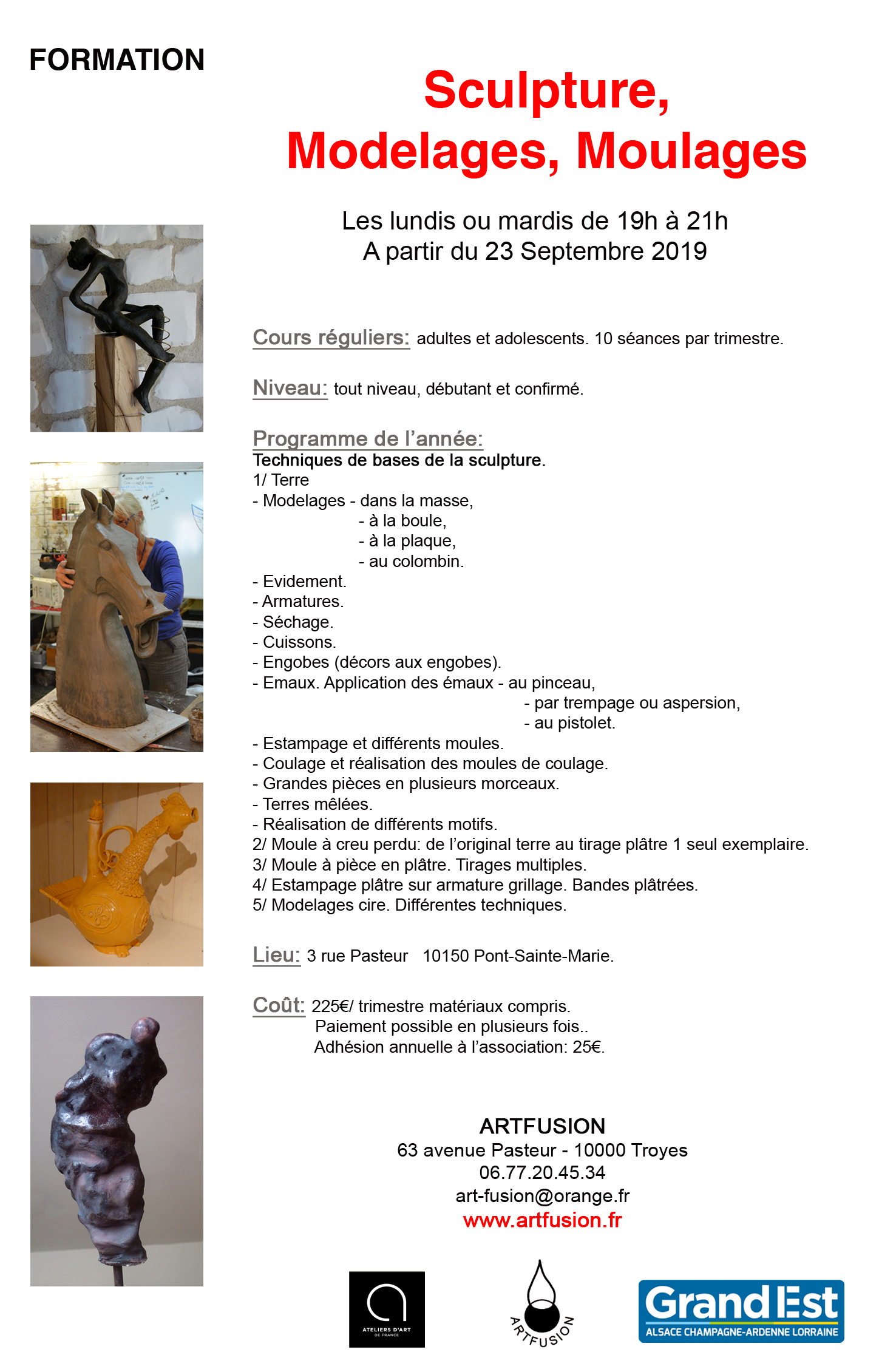 FORMATION

Sculpture,
Modelages, Moulages

Les lundis ou mardis de 19h à 21h
A partir du 23 Septembre 2019

Cours réguliers: adultes et adolescents. 10 séances par trimestre.

Niveau: tout niveau, débutant et confirmé.

Programme de l'année:
Techniques de bases de la sculpture.
1/ Terre
- Modelages - dans la masse,
- à la boule,
- à la plaque,
- au colombin.
- Evidement.
- Armatures.
- Séchage.
- Cuissons.
- Engobes (décors aux engobes).
- Emaux. Application des émaux - au pinceau,
- par trempage ou aspersion,
- au pistolet.
- Estampage et différents moules.
- Coulage et réalisation des moules de coulage.
- Grandes pièces en plusieurs morceaux.
- Terres mêlées.
- Réalisation de différents motifs.
2/ Moule à creu perdu: de l'original terre au tirage plâtre 1 seul exemplaire.
3/ Moule à pièce en plâtre. Tirages multiples.
4/ Estampage plâtre sur armature grillage. Bandes plâtrées.
5/ Modelages cire. Différentes techniques.

Lieu: 3 rue Pasteur 10150 Pont-Sainte-Marie.

Coût: 225€/ trimestre matériaux compris.
Paiement possible en plusieurs fois..
Adhésion annuelle à l'association: 25€.

ARTFUSION
63 avenue Pasteur - 10000 Troyes
06.77.20.45.34
art-fusion@orange.fr
www.artfusion.fr

ATELIERS D'ART DE FRANCE

ARTFUSION

Grand Est
ALSACE CHAMPAGNE-ARDENNE LORRAINE